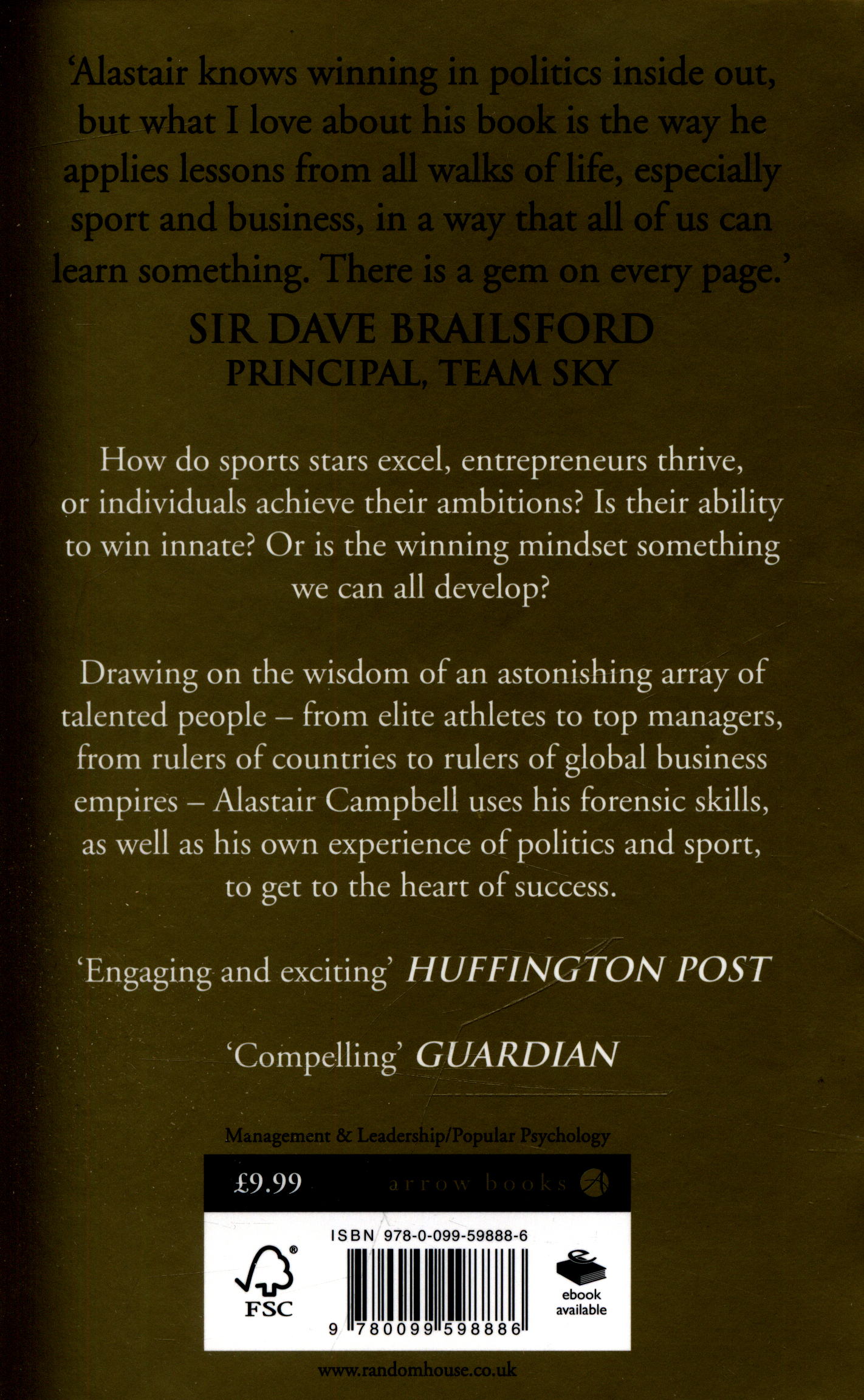 'Alastair knows winning in politics inside out, but what I love about his book is the way he applies lessons from all walks of life, especially sport and business, in a way that all of us can learn something. There is a gem on every page.'

SIR DAVE BRAILSFORD
PRINCIPAL, TEAM SKY

How do sports stars excel, entrepreneurs thrive, or individuals achieve their ambitions? Is their ability to win innate? Or is the winning mindset something we can all develop?

Drawing on the wisdom of an astonishing array of talented people – from elite athletes to top managers, from rulers of countries to rulers of global business empires – Alastair Campbell uses his forensic skills, as well as his own experience of politics and sport, to get to the heart of success.

'Engaging and exciting' HUFFINGTON POST

'Compelling' GUARDIAN

Management & Leadership/Popular Psychology

£9.99
arrow books

ISBN 978-0-099-59888-6

FSC

9 780099 598886

ebook available

www.randomhouse.co.uk